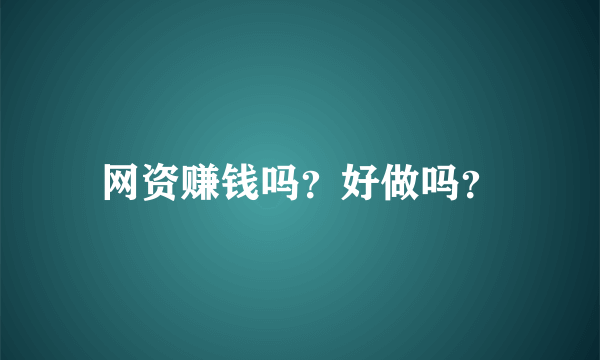 网资赚钱吗？好做吗？